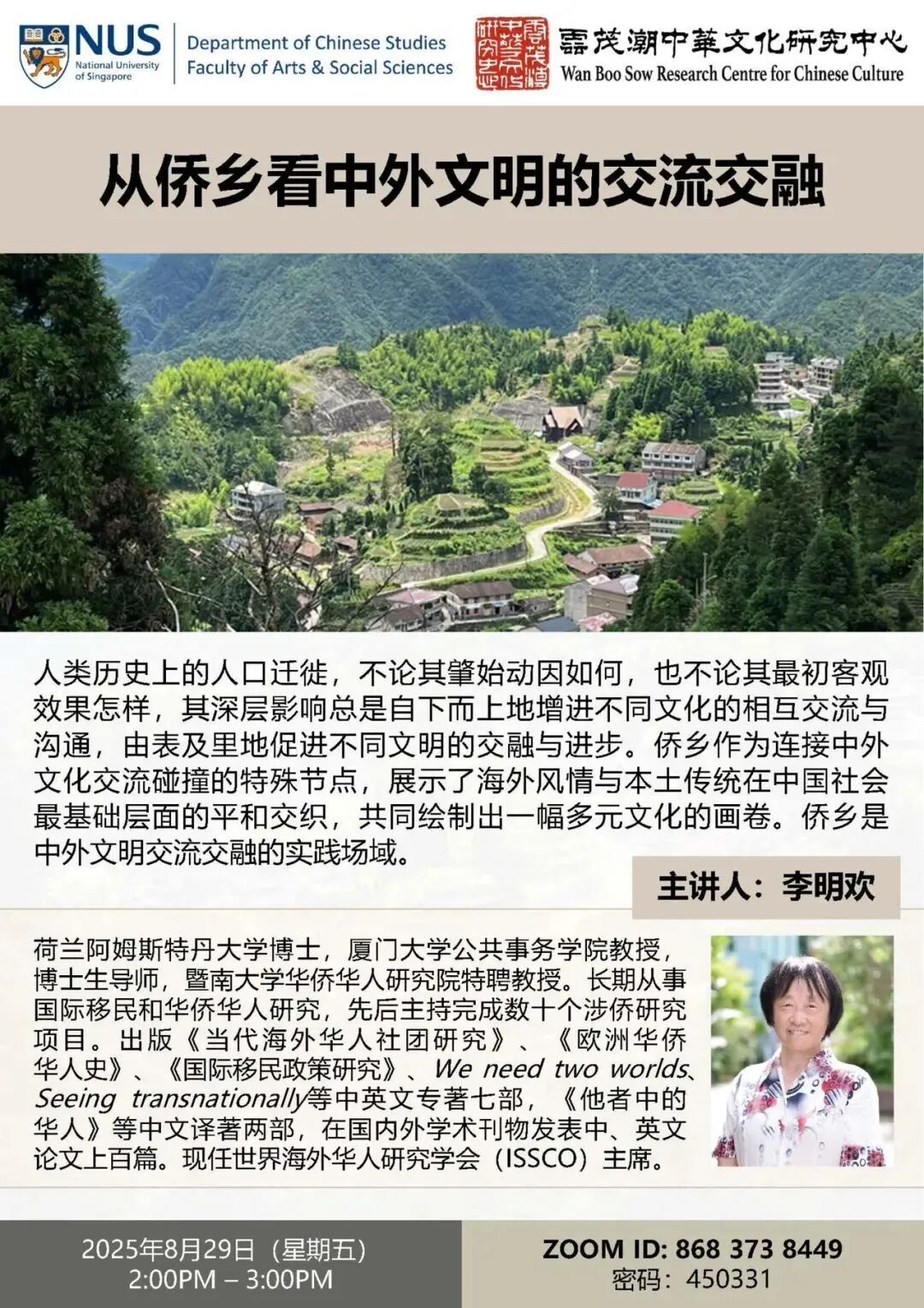 NUS National University of Singapore

Department of Chinese Studies
Faculty of Arts & Social Sciences

雲茂潮中華文化研究中心
Wan Boo Sow Research Centre for Chinese Culture

从侨乡看中外文明的交流交融

人类历史上的人口迁徙，不论其肇始动因如何，也不论其最初客观效果怎样，其深层影响总是自下而上地增进不同文化的相互交流与沟通，由表及里地促进不同文明的交融与进步。侨乡作为连接中外文化交流碰撞的特殊节点，展示了海外风情与本土传统在中国社会最基础层面的平和交织，共同绘制出一幅多元文化的画卷。侨乡是中外文明交流交融的实践场域。

主讲人：李明欢

荷兰阿姆斯特丹大学博士，厦门大学公共事务学院教授，博士生导师，暨南大学华侨华人研究院特聘教授。长期从事国际移民和华侨华人研究，先后主持完成数十个涉侨研究项目。出版《当代海外华人社团研究》、《欧洲华侨华人史》、《国际移民政策研究》、We need two worlds、Seeing transnationally等中英文专著七部，《他者中的华人》等中文译著两部，在国内外学术刊物发表中、英文论文上百篇。现任世界海外华人研究学会（ISSCO）主席。

2025年8月29日（星期五）
2:00PM – 3:00PM

ZOOM ID: 868 373 8449
密码：450331